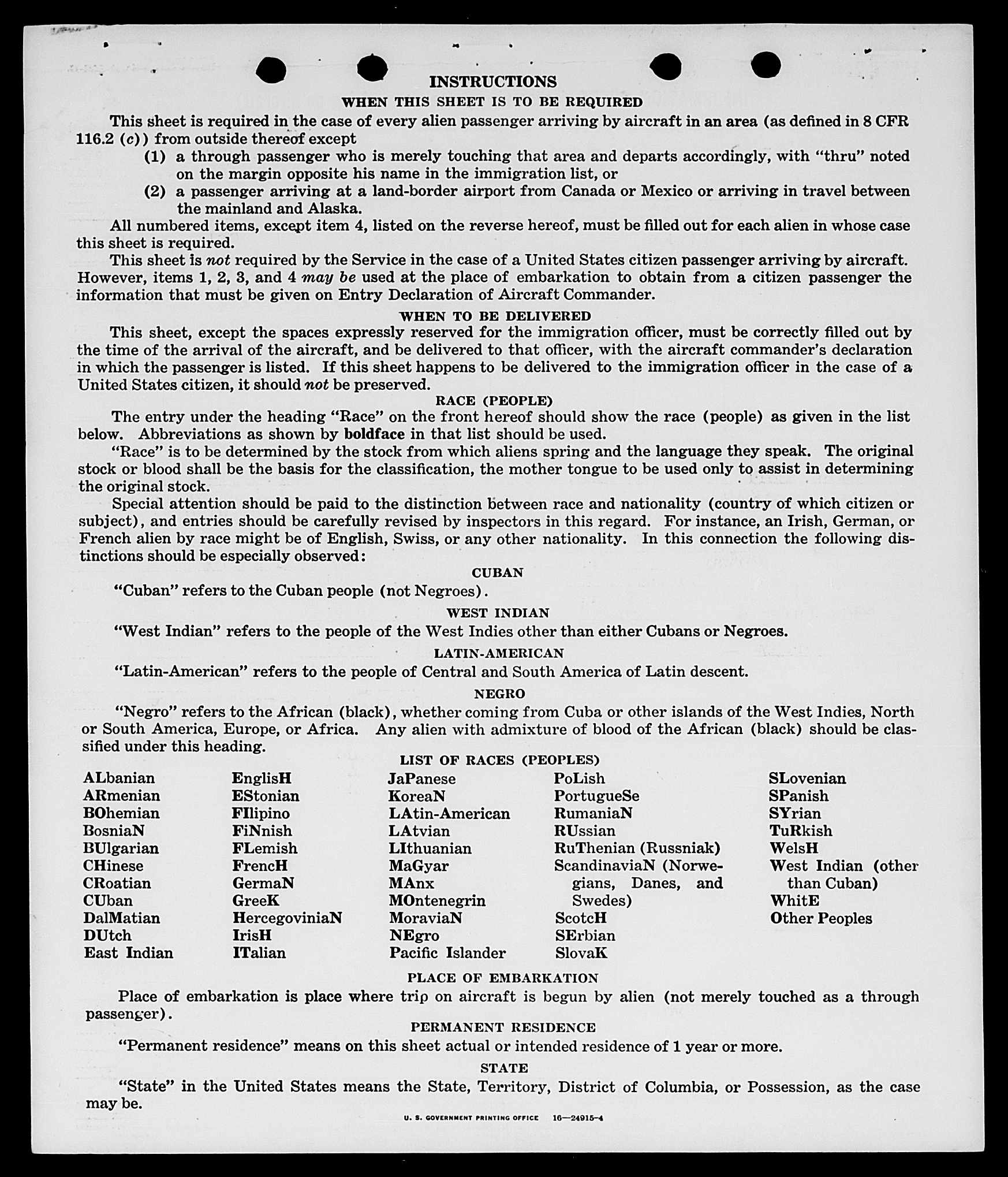 INSTRUCTIONS

WHEN THIS SHEET IS TO BE REQUIRED

This sheet is required in the case of every alien passenger arriving by aircraft in an area (as defined in 8 CFR 116.2 (c)) from outside thereof except

(1) a through passenger who is merely touching that area and departs accordingly, with "thru" noted on the margin opposite his name in the immigration list, or

(2) a passenger arriving at a land-border airport from Canada or Mexico or arriving in travel between the mainland and Alaska.

All numbered items, except item 4, listed on the reverse hereof, must be filled out for each alien in whose case this sheet is required.

This sheet is not required by the Service in the case of a United States citizen passenger arriving by aircraft. However, items 1, 2, 3, and 4 may be used at the place of embarkation to obtain from a citizen passenger the information that must be given on Entry Declaration of Aircraft Commander.

WHEN TO BE DELIVERED

This sheet, except the spaces expressly reserved for the immigration officer, must be correctly filled out by the time of the arrival of the aircraft, and be delivered to that officer, with the aircraft commander's declaration in which the passenger is listed. If this sheet happens to be delivered to the immigration officer in the case of a United States citizen, it should not be preserved.

RACE (PEOPLE)

The entry under the heading "Race" on the front hereof should show the race (people) as given in the list below. Abbreviations as shown by boldface in that list should be used.

"Race" is to be determined by the stock from which aliens spring and the language they speak. The original stock or blood shall be the basis for the classification, the mother tongue to be used only to assist in determining the original stock.

Special attention should be paid to the distinction between race and nationality (country of which citizen or subject), and entries should be carefully revised by inspectors in this regard. For instance, an Irish, German, or French alien by race might be of English, Swiss, or any other nationality. In this connection the following distinctions should be especially observed:

CUBAN

"Cuban" refers to the Cuban people (not Negroes).

WEST INDIAN

"West Indian" refers to the people of the West Indies other than either Cubans or Negroes.

LATIN-AMERICAN

"Latin-American" refers to the people of Central and South America of Latin descent.

NEGRO

"Negro" refers to the African (black), whether coming from Cuba or other islands of the West Indies, North or South America, Europe, or Africa. Any alien with admixture of blood of the African (black) should be classified under this heading.

LIST OF RACES (PEOPLES)

ALbanian
ARmenian
BOhemian
BosniaN
BUlgarian
CHinese
CRoatian
CUban
DalMatian
DUtch
East Indian

EnglisH
EStonian
FIlipino
FiNnish
FLemish
FrencH
GermaN
GreeK
HercegoviniaN
IrisH
ITalian

JaPanese
KoreaN
LAtin-American
LAtvian
LIthuanian
MaGyar
MAnx
MOntenegrin
MoraviaN
NEgro
Pacific Islander

PoLish
PortugueSe
RumaniaN
RUssian
RuThenian (Russniak)
ScandinaviaN (Norwegians, Danes, and Swedes)
ScotcH
SErbian
SlovaK

SLovenian
SPanish
SYrian
TuRkish
WelsH
West Indian (other than Cuban)
WhitE
Other Peoples

PLACE OF EMBARKATION

Place of embarkation is place where trip on aircraft is begun by alien (not merely touched as a through passenger).

PERMANENT RESIDENCE

"Permanent residence" means on this sheet actual or intended residence of 1 year or more.

STATE

"State" in the United States means the State, Territory, District of Columbia, or Possession, as the case may be.

U. S. GOVERNMENT PRINTING OFFICE 16—24915-4